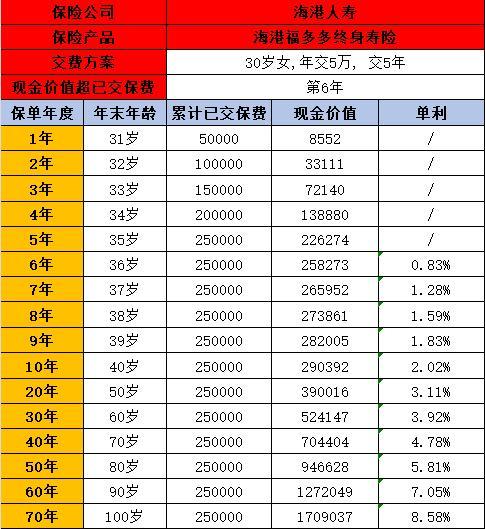 | 保险公司 | 海港人寿 |
|---|---|
| 保险产品 | 海港福多多终身寿险 |
| 交费方案 | 30岁女，年交5万，交5年 |
| 现金价值超已交保费 | 第6年 |

| 保单年度 | 年末年龄 | 累计已交保费 | 现金价值 | 单利 |
|---|---|---|---|---|
| 1年 | 31岁 | 50000 | 8552 | / |
| 2年 | 32岁 | 100000 | 33111 | / |
| 3年 | 33岁 | 150000 | 72140 | / |
| 4年 | 34岁 | 200000 | 138880 | / |
| 5年 | 35岁 | 250000 | 226274 | / |
| 6年 | 36岁 | 250000 | 258273 | 0.83% |
| 7年 | 37岁 | 250000 | 265952 | 1.28% |
| 8年 | 38岁 | 250000 | 273861 | 1.59% |
| 9年 | 39岁 | 250000 | 282005 | 1.83% |
| 10年 | 40岁 | 250000 | 290392 | 2.02% |
| 20年 | 50岁 | 250000 | 390016 | 3.11% |
| 30年 | 60岁 | 250000 | 524147 | 3.92% |
| 40年 | 70岁 | 250000 | 704404 | 4.78% |
| 50年 | 80岁 | 250000 | 946628 | 5.81% |
| 60年 | 90岁 | 250000 | 1272049 | 7.05% |
| 70年 | 100岁 | 250000 | 1709037 | 8.58% |